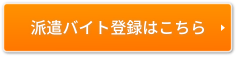 派遣バイト登録はこちら